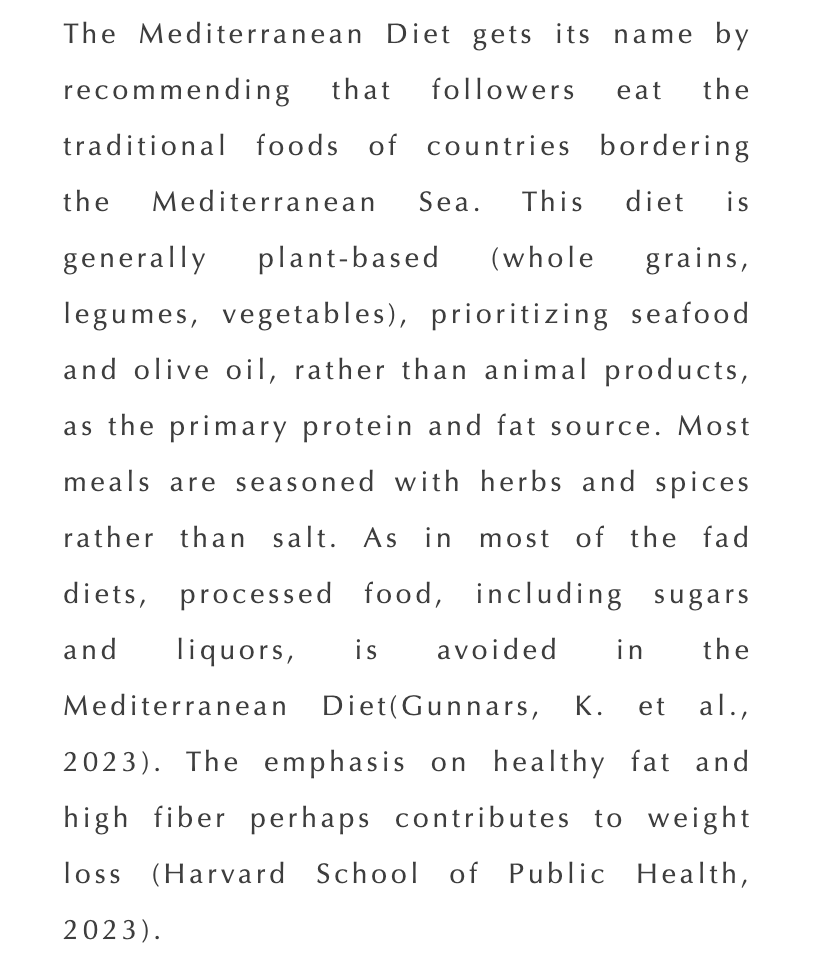 The Mediterranean Diet gets its name by recommending that followers eat the traditional foods of countries bordering the Mediterranean Sea. This diet is generally plant-based (whole grains, legumes, vegetables), prioritizing seafood and olive oil, rather than animal products, as the primary protein and fat source. Most meals are seasoned with herbs and spices rather than salt. As in most of the fad diets, processed food, including sugars and liquors, is avoided in the Mediterranean Diet(Gunnars, K. et al., 2023). The emphasis on healthy fat and high fiber perhaps contributes to weight loss (Harvard School of Public Health, 2023).